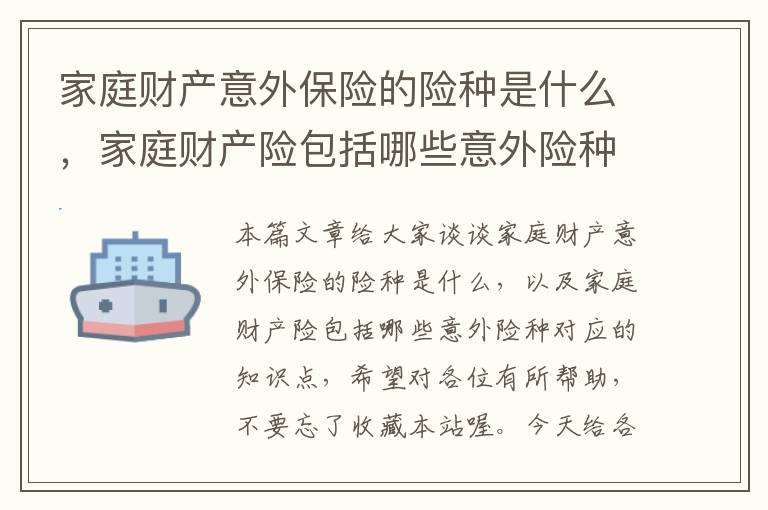 家庭财产意外保险的险种是什么，家庭财产险包括哪些意外险种

本篇文章给大家谈谈家庭财产意外保险的险种是什么，以及家庭财产险包括哪些意外险种对应的知识点，希望对各位有所帮助，不要忘了收藏本站喔。今天给各